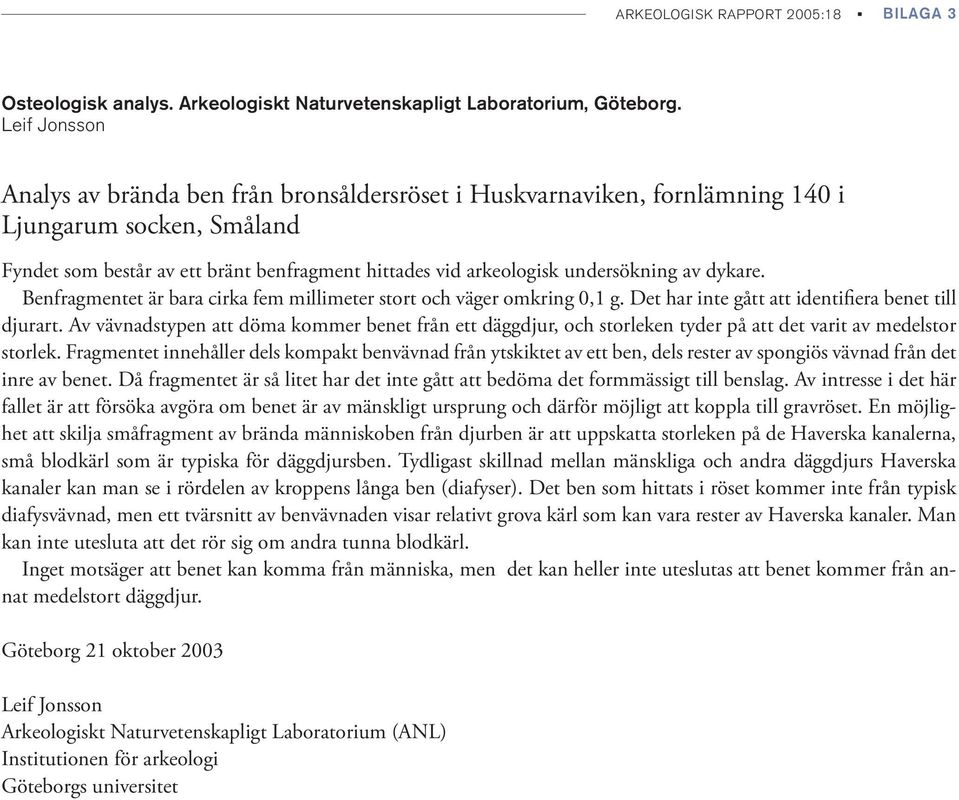 ARKEOLOGISK RAPPORT 2005:18 ▪ BILAGA 3

Osteologisk analys. Arkeologiskt Naturvetenskapligt Laboratorium, Göteborg.
Leif Jonsson

Analys av brända ben från bronsåldersröset i Huskvarnaviken, fornlämning 140 i Ljungarum socken, Småland

Fyndet som består av ett bränt benfragment hittades vid arkeologisk undersökning av dykare.

Benfragmentet är bara cirka fem millimeter stort och väger omkring 0,1 g. Det har inte gått att identifiera benet till djurart. Av vävnadstypen att döma kommer benet från ett däggdjur, och storleken tyder på att det varit av medelstor storlek. Fragmentet innehåller dels kompakt benvävnad från ytskiktet av ett ben, dels rester av spongiös vävnad från det inre av benet. Då fragmentet är så litet har det inte gått att bedöma det formmässigt till benslag. Av intresse i det här fallet är att försöka avgöra om benet är av mänskligt ursprung och därför möjligt att koppla till gravröset. En möjlighet att skilja småfragment av brända människoben från djurben är att uppskatta storleken på de Haverska kanalerna, små blodkärl som är typiska för däggdjursben. Tydligast skillnad mellan mänskliga och andra däggdjurs Haverska kanaler kan man se i rördelen av kroppens långa ben (diafyser). Det ben som hittats i röset kommer inte från typisk diafysvävnad, men ett tvärsnitt av benvävnaden visar relativt grova kärl som kan vara rester av Haverska kanaler. Man kan inte utesluta att det rör sig om andra tunna blodkärl.

Inget motsäger att benet kan komma från människa, men det kan heller inte uteslutas att benet kommer från annat medelstort däggdjur.

Göteborg 21 oktober 2003

Leif Jonsson
Arkeologiskt Naturvetenskapligt Laboratorium (ANL)
Institutionen för arkeologi
Göteborgs universitet